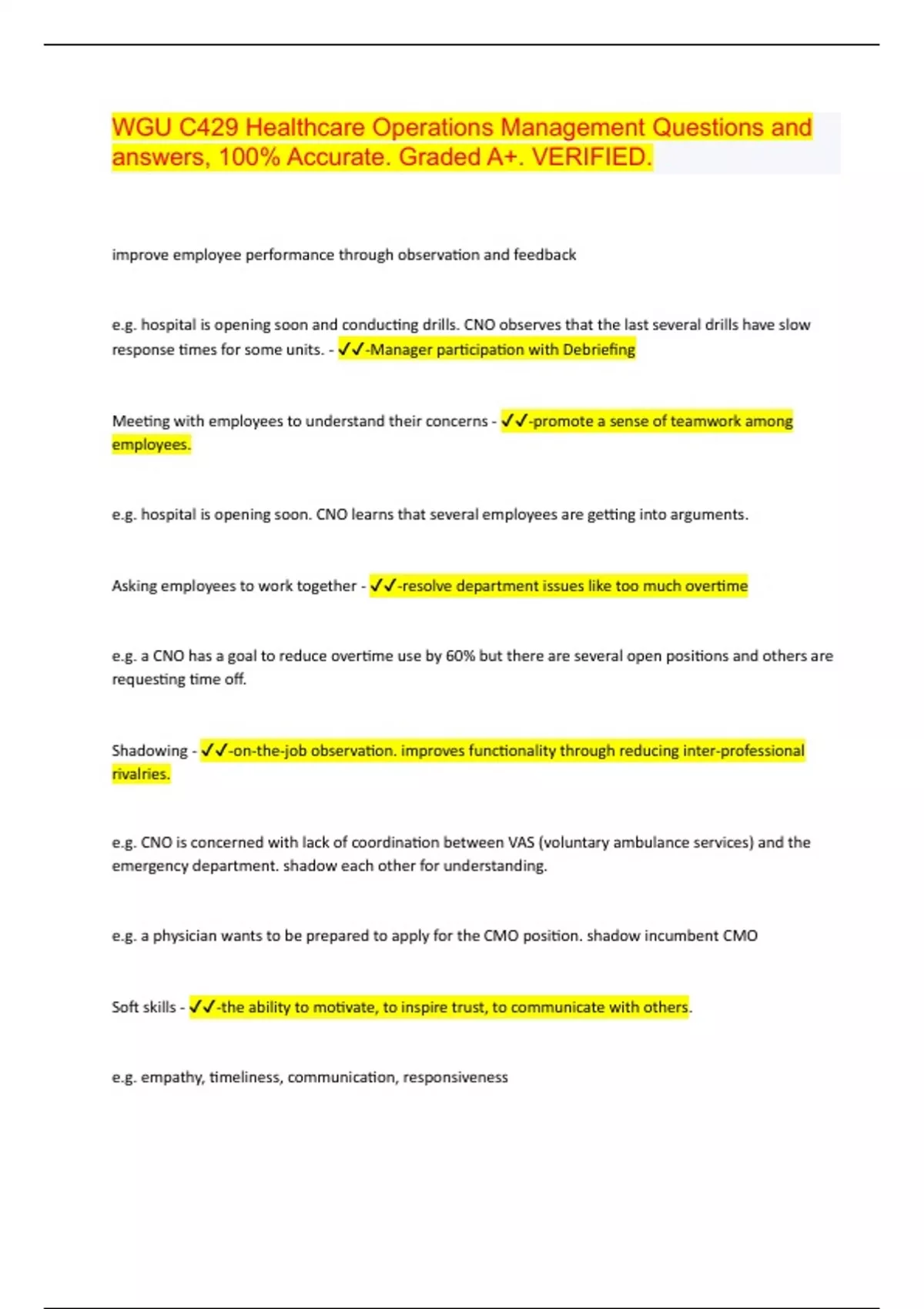 WGU C429 Healthcare Operations Management Questions and answers, 100% Accurate. Graded A+. VERIFIED.

improve employee performance through observation and feedback

e.g. hospital is opening soon and conducting drills. CNO observes that the last several drills have slow response times for some units. - ✓✓-Manager participation with Debriefing

Meeting with employees to understand their concerns - ✓✓-promote a sense of teamwork among employees.

e.g. hospital is opening soon. CNO learns that several employees are getting into arguments.

Asking employees to work together - ✓✓-resolve department issues like too much overtime

e.g. a CNO has a goal to reduce overtime use by 60% but there are several open positions and others are requesting time off.

Shadowing - ✓✓-on-the-job observation. improves functionality through reducing inter-professional rivalries.

e.g. CNO is concerned with lack of coordination between VAS (voluntary ambulance services) and the emergency department. shadow each other for understanding.

e.g. a physician wants to be prepared to apply for the CMO position. shadow incumbent CMO

Soft skills - ✓✓-the ability to motivate, to inspire trust, to communicate with others.

e.g. empathy, timeliness, communication, responsiveness